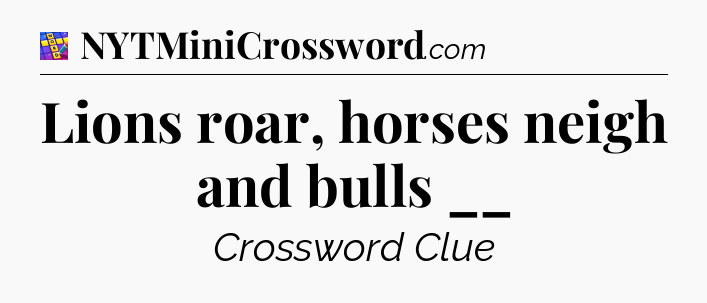 NYTMiniCrossword.com

Lions roar, horses neigh and bulls __

Crossword Clue